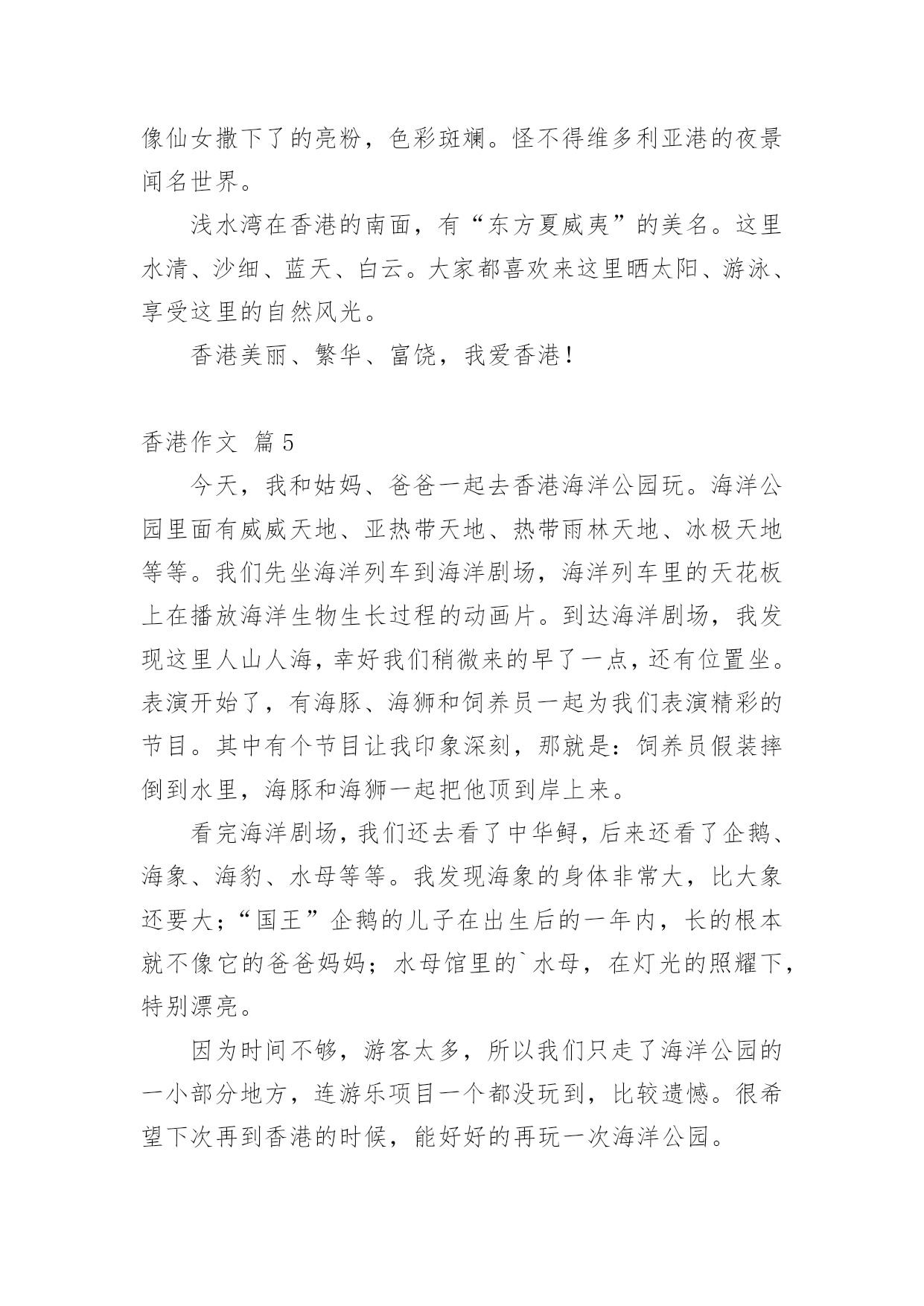 像仙女撒下了的亮粉，色彩斑斓。怪不得维多利亚港的夜景闻名世界。

浅水湾在香港的南面，有“东方夏威夷”的美名。这里水清、沙细、蓝天、白云。大家都喜欢来这里晒太阳、游泳、享受这里的自然风光。

香港美丽、繁华、富饶，我爱香港！

香港作文 篇5

今天，我和姑妈、爸爸一起去香港海洋公园玩。海洋公园里面有威威天地、亚热带天地、热带雨林天地、冰极天地等等。我们先坐海洋列车到海洋剧场，海洋列车里的天花板上在播放海洋生物生长过程的动画片。到达海洋剧场，我发现这里人山人海，幸好我们稍微来的早了一点，还有位置坐。表演开始了，有海豚、海狮和饲养员一起为我们表演精彩的节目。其中有个节目让我印象深刻，那就是：饲养员假装摔倒到水里，海豚和海狮一起把他顶到岸上来。

看完海洋剧场，我们还去看了中华鲟，后来还看了企鹅、海象、海豹、水母等等。我发现海象的身体非常大，比大象还要大；“国王”企鹅的儿子在出生后的一年内，长的根本就不像它的爸爸妈妈；水母馆里的`水母，在灯光的照耀下，特别漂亮。

因为时间不够，游客太多，所以我们只走了海洋公园的一小部分地方，连游乐项目一个都没玩到，比较遗憾。很希望下次再到香港的时候，能好好的再玩一次海洋公园。